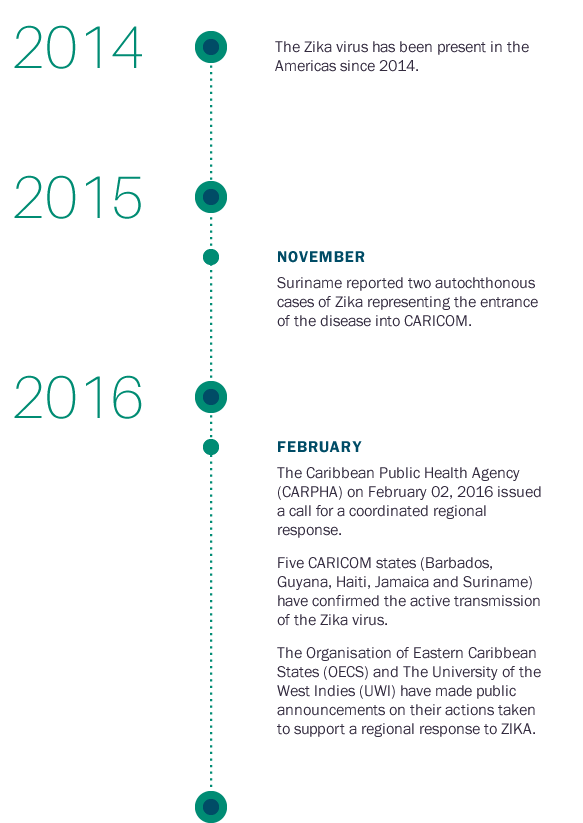 2014

The Zika virus has been present in the Americas since 2014.

2015

NOVEMBER

Suriname reported two autochthonous cases of Zika representing the entrance of the disease into CARICOM.

2016

FEBRUARY

The Caribbean Public Health Agency (CARPHA) on February 02, 2016 issued a call for a coordinated regional response.

Five CARICOM states (Barbados, Guyana, Haiti, Jamaica and Suriname) have confirmed the active transmission of the Zika virus.

The Organisation of Eastern Caribbean States (OECS) and The University of the West Indies (UWI) have made public announcements on their actions taken to support a regional response to ZIKA.